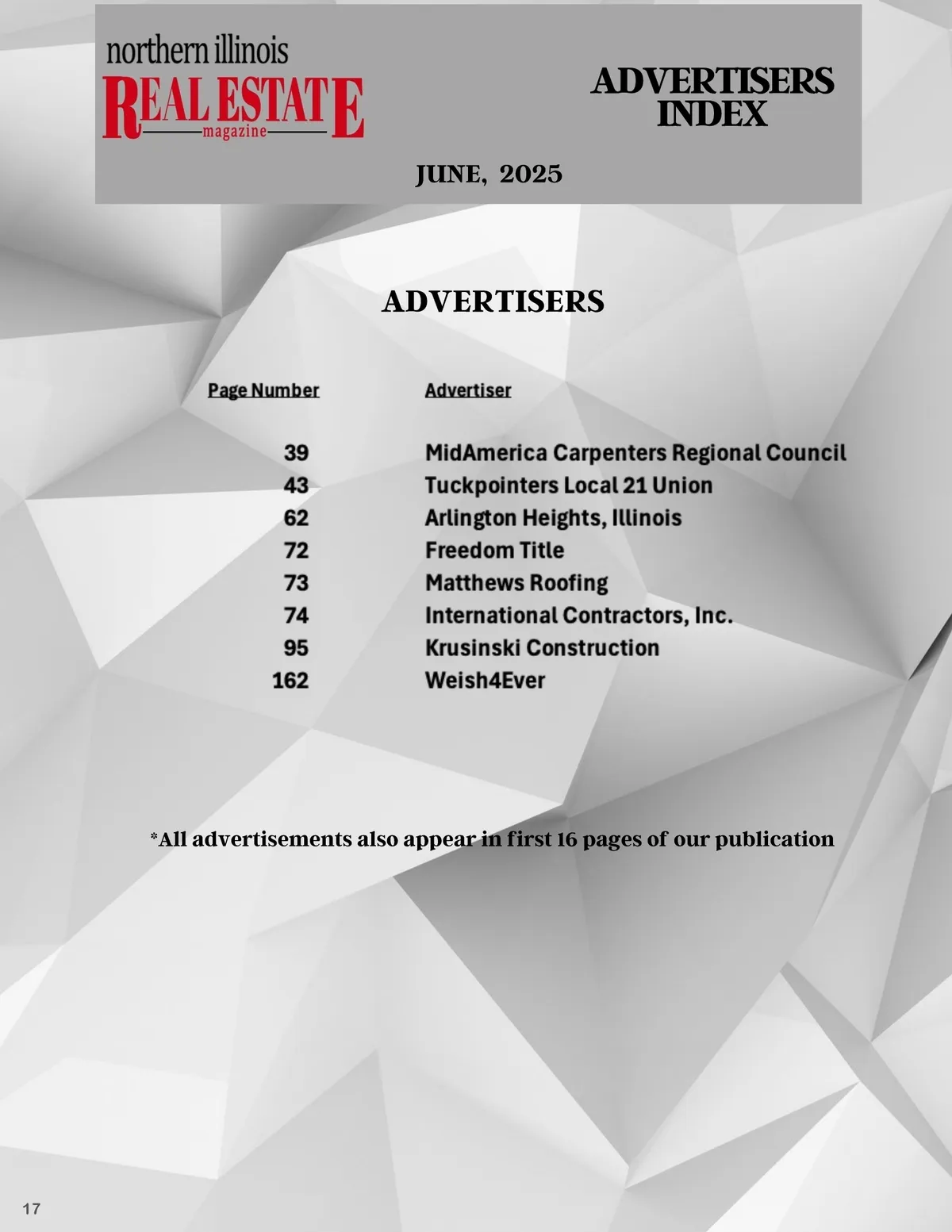 northern illinois
REAL ESTATE
magazine

ADVERTISERS INDEX

JUNE, 2025

ADVERTISERS

| Page Number | Advertiser |
|---|---|
| 39 | MidAmerica Carpenters Regional Council |
| 43 | Tuckpointers Local 21 Union |
| 62 | Arlington Heights, Illinois |
| 72 | Freedom Title |
| 73 | Matthews Roofing |
| 74 | International Contractors, Inc. |
| 95 | Krusinski Construction |
| 162 | Weish4Ever |

*All advertisements also appear in first 16 pages of our publication

17